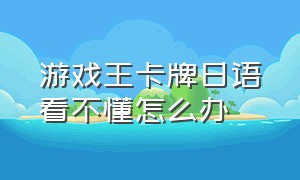 游戏王卡牌日语看不懂怎么办